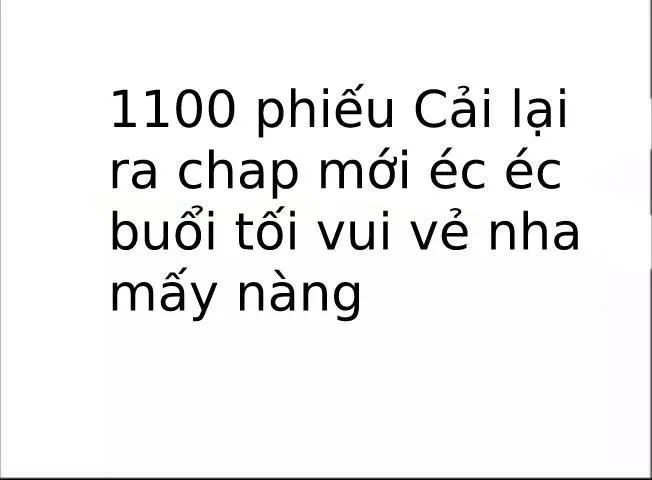 1100 phiếu Cải lại ra chap mới éc éc buổi tối vui vẻ nha mấy nàng